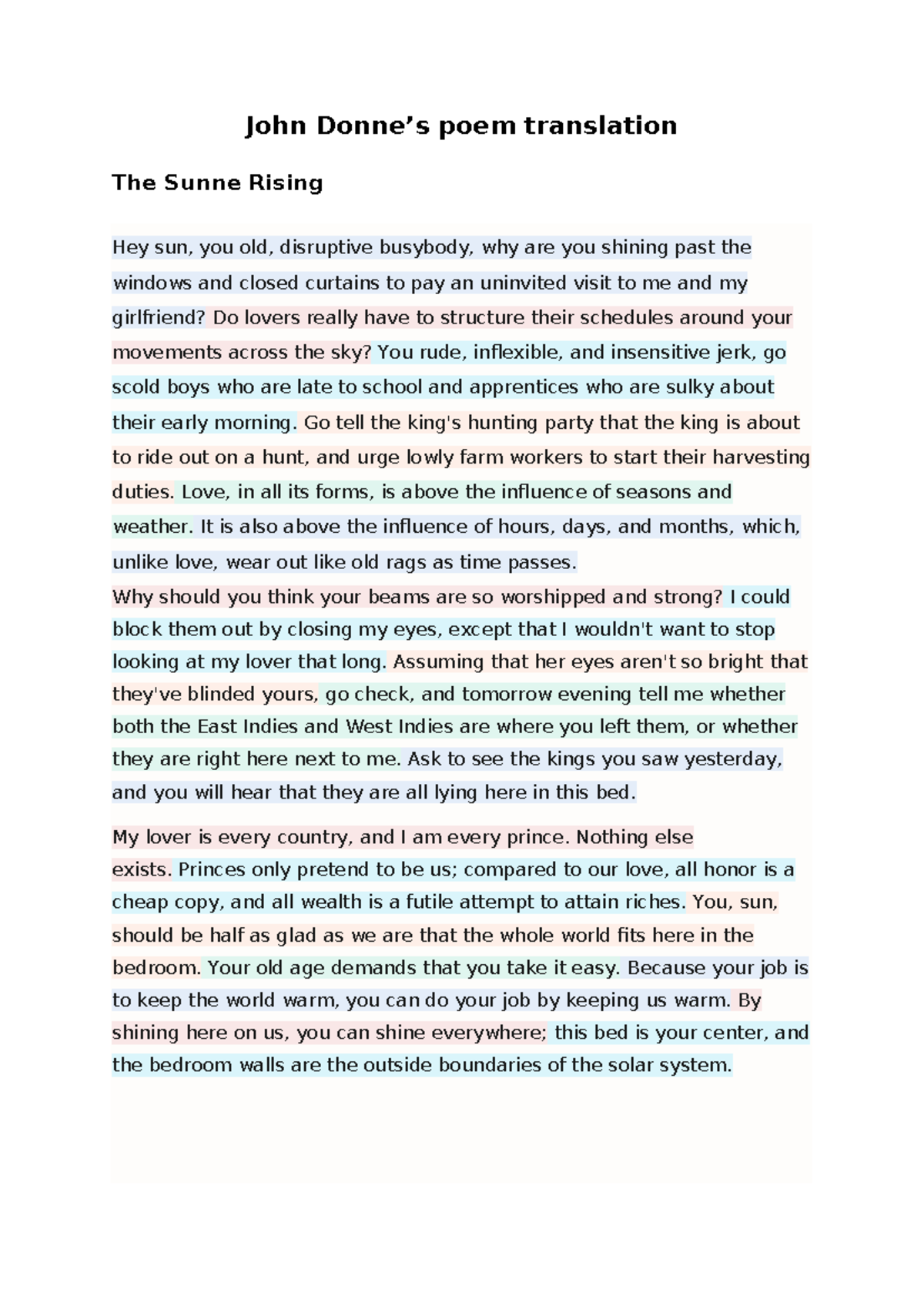 John Donne’s poem translation

The Sunne Rising

Hey sun, you old, disruptive busybody, why are you shining past the windows and closed curtains to pay an uninvited visit to me and my girlfriend? Do lovers really have to structure their schedules around your movements across the sky? You rude, inflexible, and insensitive jerk, go scold boys who are late to school and apprentices who are sulky about their early morning. Go tell the king's hunting party that the king is about to ride out on a hunt, and urge lowly farm workers to start their harvesting duties. Love, in all its forms, is above the influence of seasons and weather. It is also above the influence of hours, days, and months, which, unlike love, wear out like old rags as time passes.
Why should you think your beams are so worshipped and strong? I could block them out by closing my eyes, except that I wouldn't want to stop looking at my lover that long. Assuming that her eyes aren't so bright that they've blinded yours, go check, and tomorrow evening tell me whether both the East Indies and West Indies are where you left them, or whether they are right here next to me. Ask to see the kings you saw yesterday, and you will hear that they are all lying here in this bed.

My lover is every country, and I am every prince. Nothing else exists. Princes only pretend to be us; compared to our love, all honor is a cheap copy, and all wealth is a futile attempt to attain riches. You, sun, should be half as glad as we are that the whole world fits here in the bedroom. Your old age demands that you take it easy. Because your job is to keep the world warm, you can do your job by keeping us warm. By shining here on us, you can shine everywhere; this bed is your center, and the bedroom walls are the outside boundaries of the solar system.